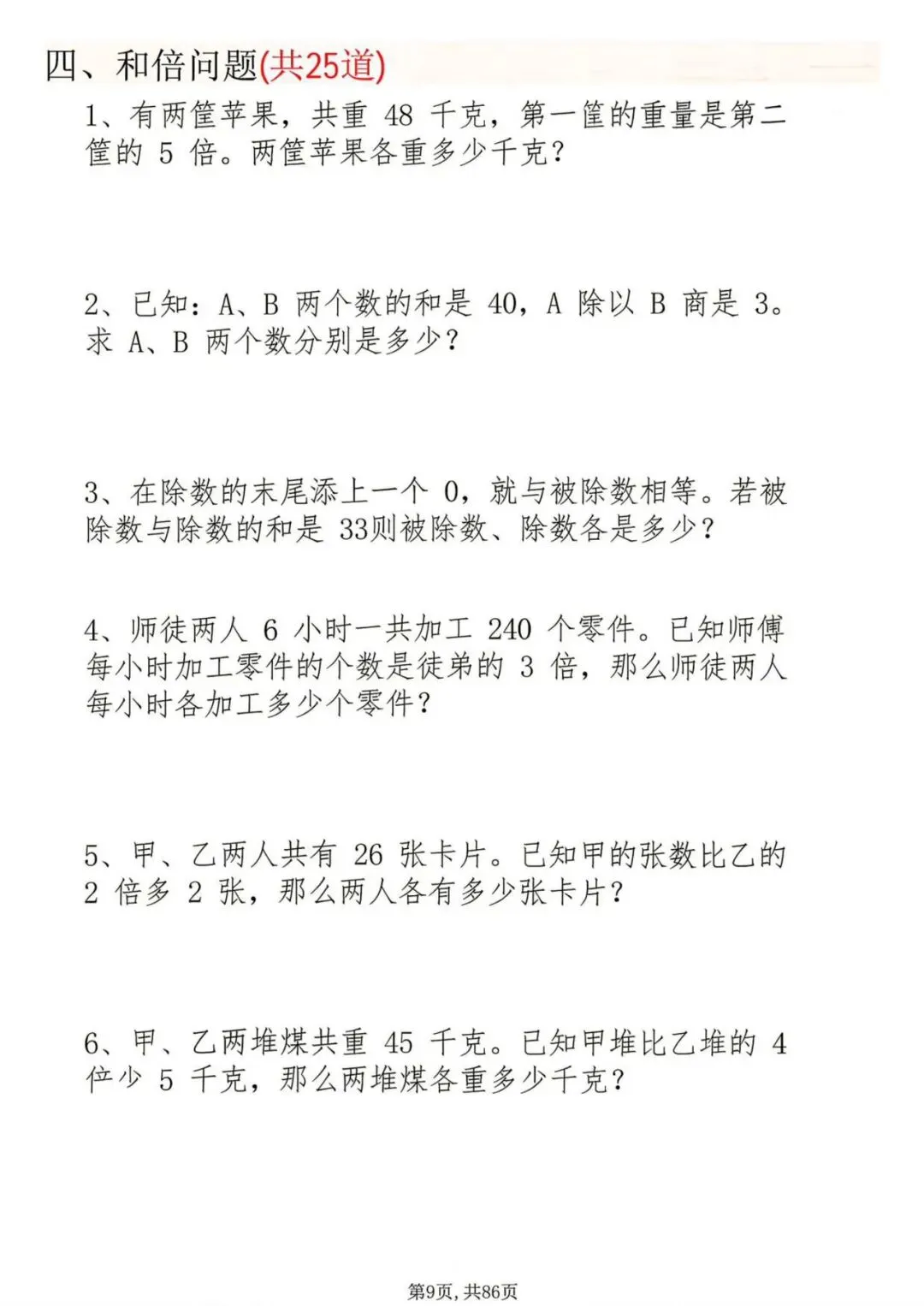 四、和倍问题(共25道)

1、有两筐苹果，共重 48 千克，第一筐的重量是第二筐的 5 倍。两筐苹果各重多少千克？

2、已知：A、B 两个数的和是 40，A 除以 B 商是 3。求 A、B 两个数分别是多少？

3、在除数的末尾添上一个 0，就与被除数相等。若被除数与除数的和是 33则被除数、除数各是多少？

4、师徒两人 6 小时一共加工 240 个零件。已知师傅每小时加工零件的个数是徒弟的 3 倍，那么师徒两人每小时各加工多少个零件？

5、甲、乙两人共有 26 张卡片。已知甲的张数比乙的 2 倍多 2 张，那么两人各有多少张卡片？

6、甲、乙两堆煤共重 45 千克。已知甲堆比乙堆的 4 位少 5 千克，那么两堆煤各重多少千克？

第9页，共86页